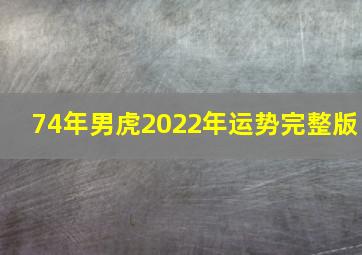 74年男虎2022年运势完整版